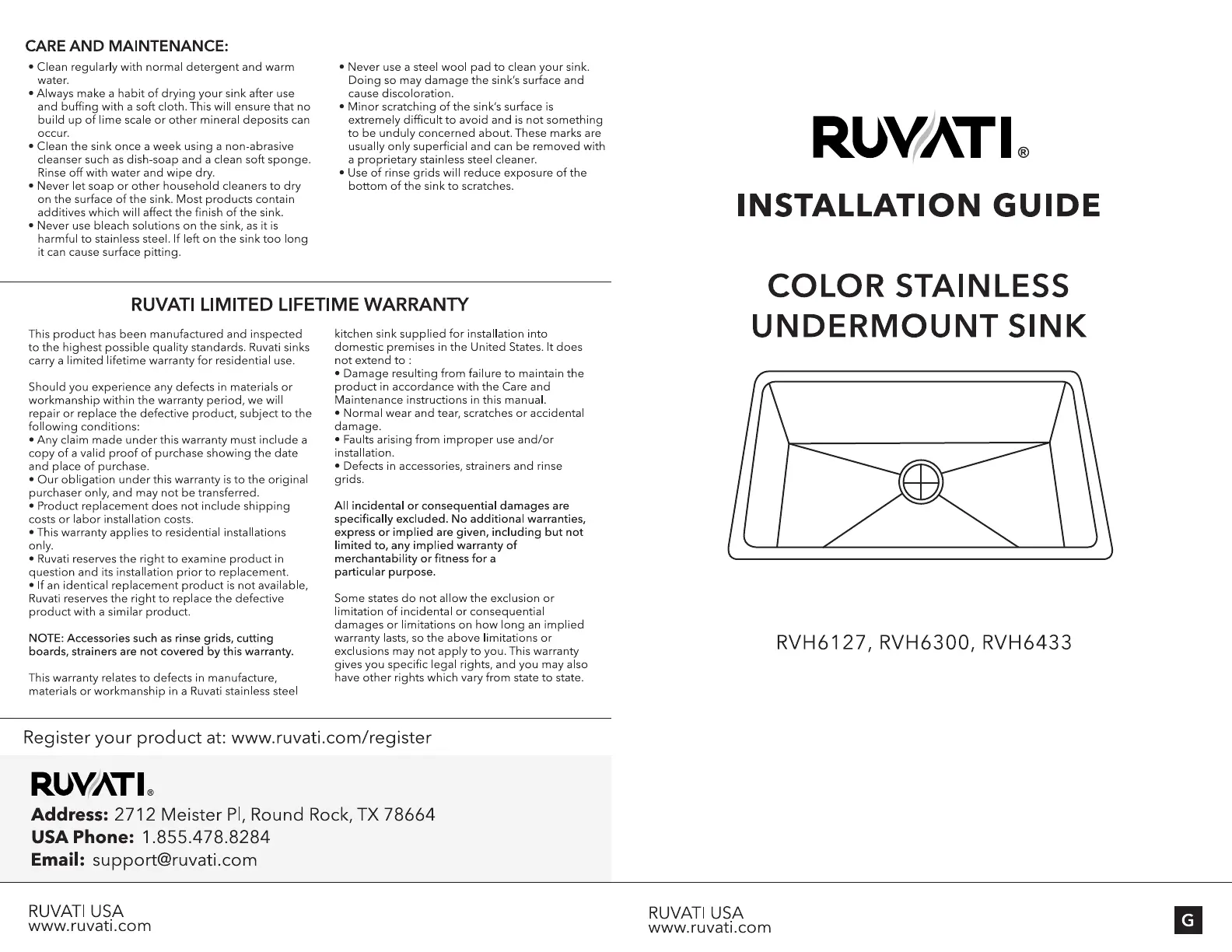 CARE AND MAINTENANCE:

• Clean regularly with normal detergent and warm water.
• Always make a habit of drying your sink after use and buffing with a soft cloth. This will ensure that no build up of lime scale or other mineral deposits can occur.
• Clean the sink once a week using a non-abrasive cleanser such as dish-soap and a clean soft sponge. Rinse off with water and wipe dry.
• Never let soap or other household cleaners to dry on the surface of the sink. Most products contain additives which will affect the finish of the sink.
• Never use bleach solutions on the sink, as it is harmful to stainless steel. If left on the sink too long it can cause surface pitting.
• Never use a steel wool pad to clean your sink. Doing so may damage the sink's surface and cause discoloration.
• Minor scratching of the sink's surface is extremely difficult to avoid and is not something to be unduly concerned about. These marks are usually only superficial and can be removed with a proprietary stainless steel cleaner.
• Use of rinse grids will reduce exposure of the bottom of the sink to scratches.

RUVATI LIMITED LIFETIME WARRANTY

This product has been manufactured and inspected to the highest possible quality standards. Ruvati sinks carry a limited lifetime warranty for residential use.

Should you experience any defects in materials or workmanship within the warranty period, we will repair or replace the defective product, subject to the following conditions:
• Any claim made under this warranty must include a copy of a valid proof of purchase showing the date and place of purchase.
• Our obligation under this warranty is to the original purchaser only, and may not be transferred.
• Product replacement does not include shipping costs or labor installation costs.
• This warranty applies to residential installations only.
• Ruvati reserves the right to examine product in question and its installation prior to replacement.
• If an identical replacement product is not available, Ruvati reserves the right to replace the defective product with a similar product.

NOTE: Accessories such as rinse grids, cutting boards, strainers are not covered by this warranty.

This warranty relates to defects in manufacture, materials or workmanship in a Ruvati stainless steel kitchen sink supplied for installation into domestic premises in the United States. It does not extend to :
• Damage resulting from failure to maintain the product in accordance with the Care and Maintenance instructions in this manual.
• Normal wear and tear, scratches or accidental damage.
• Faults arising from improper use and/or installation.
• Defects in accessories, strainers and rinse grids.

All incidental or consequential damages are specifically excluded. No additional warranties, express or implied are given, including but not limited to, any implied warranty of merchantability or fitness for a particular purpose.

Some states do not allow the exclusion or limitation of incidental or consequential damages or limitations on how long an implied warranty lasts, so the above limitations or exclusions may not apply to you. This warranty gives you specific legal rights, and you may also have other rights which vary from state to state.

Register your product at: www.ruvati.com/register

RUVATI®
Address: 2712 Meister Pl, Round Rock, TX 78664
USA Phone: 1.855.478.8284
Email: support@ruvati.com

RUVATI USA
www.ruvati.com

RUVATI®

INSTALLATION GUIDE

COLOR STAINLESS UNDERMOUNT SINK

RVH6127, RVH6300, RVH6433

RUVATI USA
www.ruvati.com

G